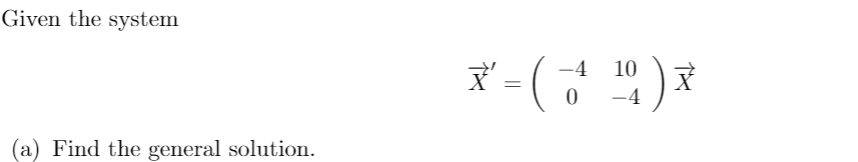 Given the system

$\vec{X}' = \begin{pmatrix} -4 & 10 \\ 0 & -4 \end{pmatrix} \vec{X}$

(a) Find the general solution.